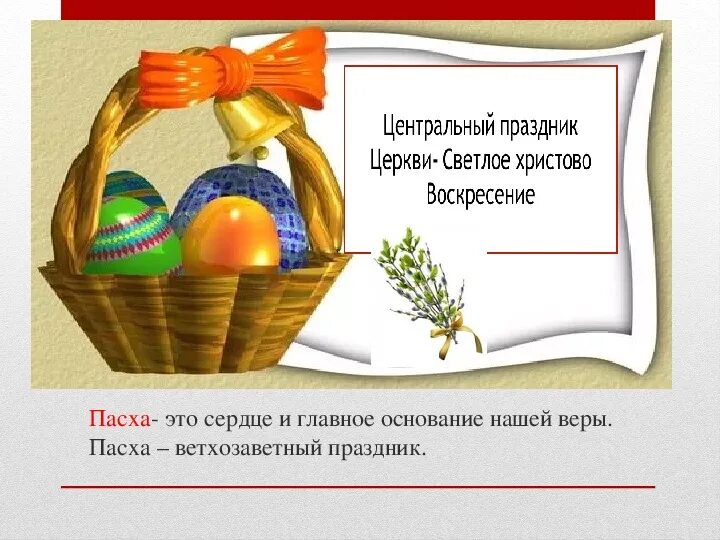 Центральный праздник Церкви- Светлое христово Воскресение

Пасха- это сердце и главное основание нашей веры.
Пасха – ветхозаветный праздник.